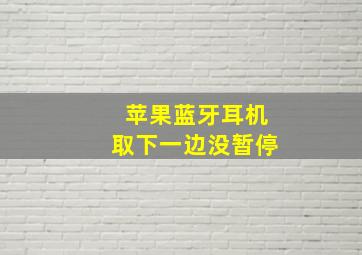 苹果蓝牙耳机
取下一边没暂停